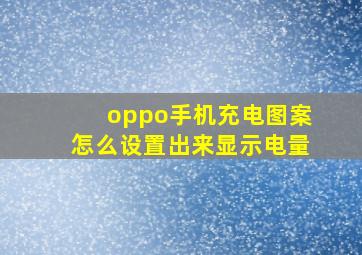 oppo手机充电图案
怎么设置出来显示电量